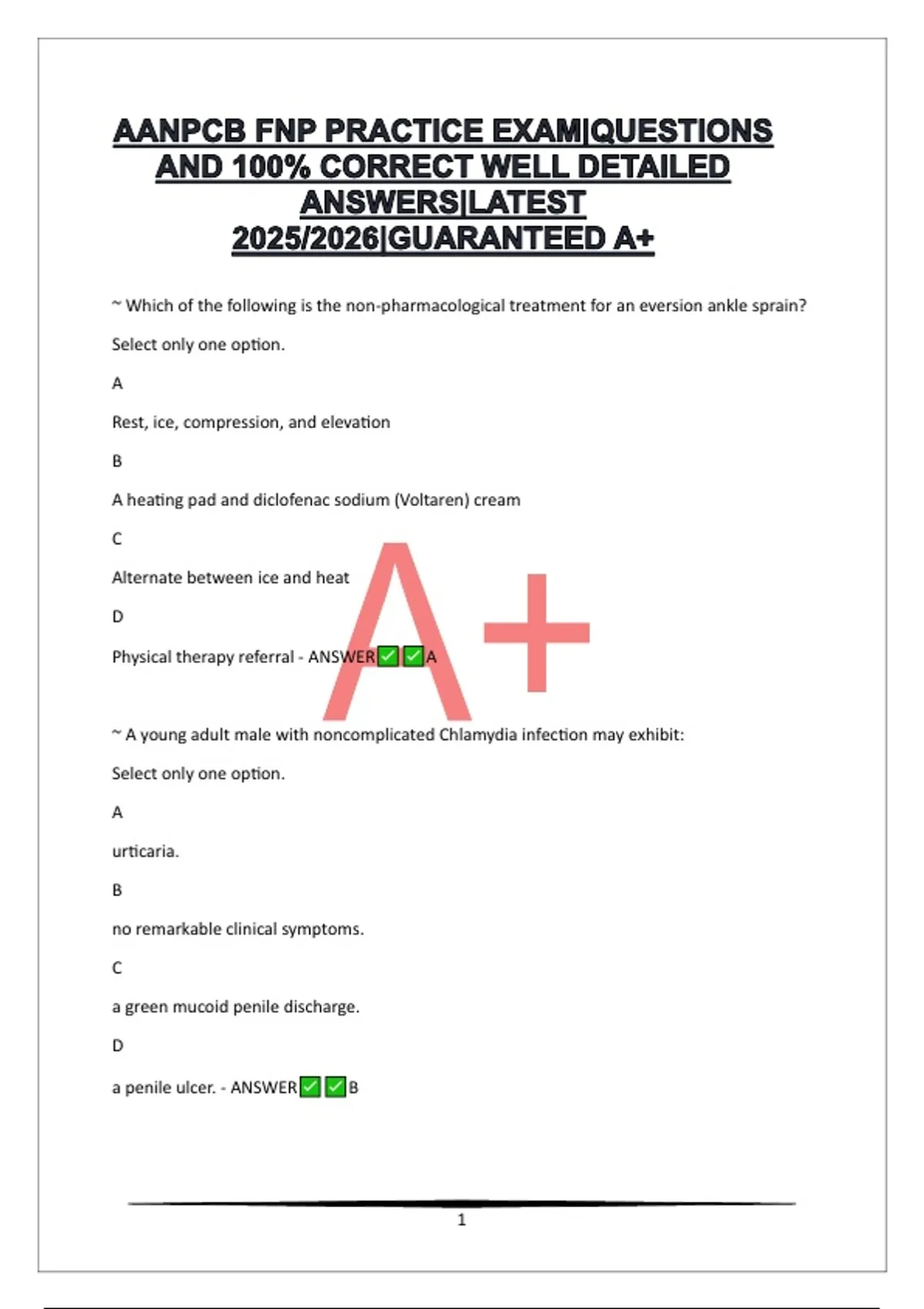 AANPCB FNP PRACTICE EXAM|QUESTIONS AND 100% CORRECT WELL DETAILED ANSWERS|LATEST 2025/2026|GUARANTEED A+

~ Which of the following is the non-pharmacological treatment for an eversion ankle sprain?

Select only one option.

A

Rest, ice, compression, and elevation

B

A heating pad and diclofenac sodium (Voltaren) cream

C

Alternate between ice and heat

D

Physical therapy referral - ANSWER✅✅A

A+

~ A young adult male with noncomplicated Chlamydia infection may exhibit:

Select only one option.

A

urticaria.

B

no remarkable clinical symptoms.

C

a green mucoid penile discharge.

D

a penile ulcer. - ANSWER✅✅B

1